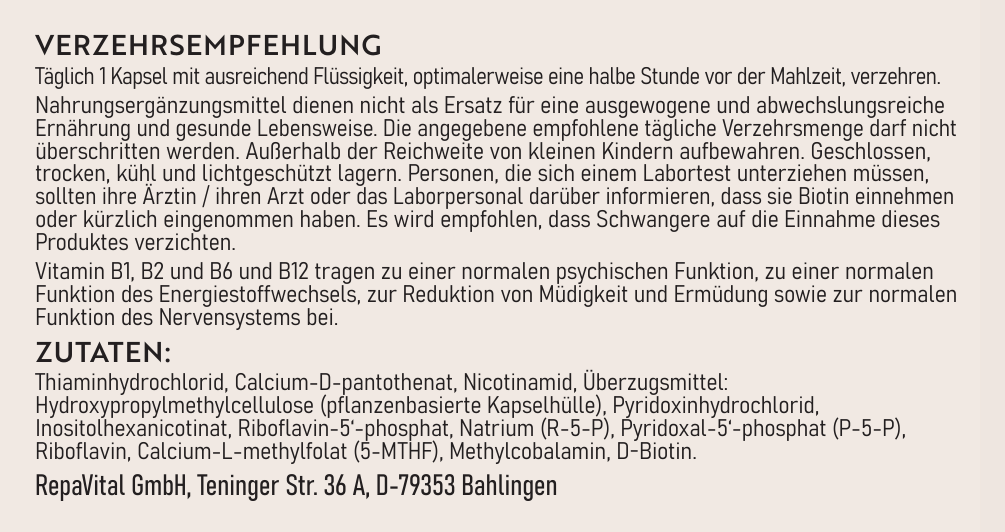 VERZEHRSEMPFEHLUNG
Täglich 1 Kapsel mit ausreichend Flüssigkeit, optimalerweise eine halbe Stunde vor der Mahlzeit, verzehren.

Nahrungsergänzungsmittel dienen nicht als Ersatz für eine ausgewogene und abwechslungsreiche Ernährung und gesunde Lebensweise. Die angegebene empfohlene tägliche Verzehrsmenge darf nicht überschritten werden. Außerhalb der Reichweite von kleinen Kindern aufbewahren. Geschlossen, trocken, kühl und lichtgeschützt lagern. Personen, die sich einem Labortest unterziehen müssen, sollten ihre Ärztin / ihren Arzt oder das Laborpersonal darüber informieren, dass sie Biotin einnehmen oder kürzlich eingenommen haben. Es wird empfohlen, dass Schwangere auf die Einnahme dieses Produktes verzichten.

Vitamin B1, B2 und B6 und B12 tragen zu einer normalen psychischen Funktion, zu einer normalen Funktion des Energiestoffwechsels, zur Reduktion von Müdigkeit und Ermüdung sowie zur normalen Funktion des Nervensystems bei.

ZUTATEN:
Thiaminhydrochlorid, Calcium-D-pantothenat, Nicotinamid, Überzugsmittel: Hydroxypropylmethylcellulose (pflanzenbasierte Kapselhülle), Pyridoxinhydrochlorid, Inositolhexanicotinat, Riboflavin-5'-phosphat, Natrium (R-5-P), Pyridoxal-5'-phosphat (P-5-P), Riboflavin, Calcium-L-methylfolat (5-MTHF), Methylcobalamin, D-Biotin.

RepaVital GmbH, Teninger Str. 36 A, D-79353 Bahlingen